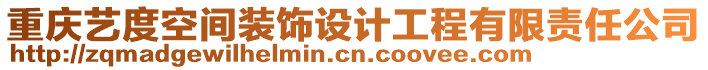 重庆艺度空间装饰设计工程有限责任公司
http://zqmadgewilhelmin.cn.coovee.com